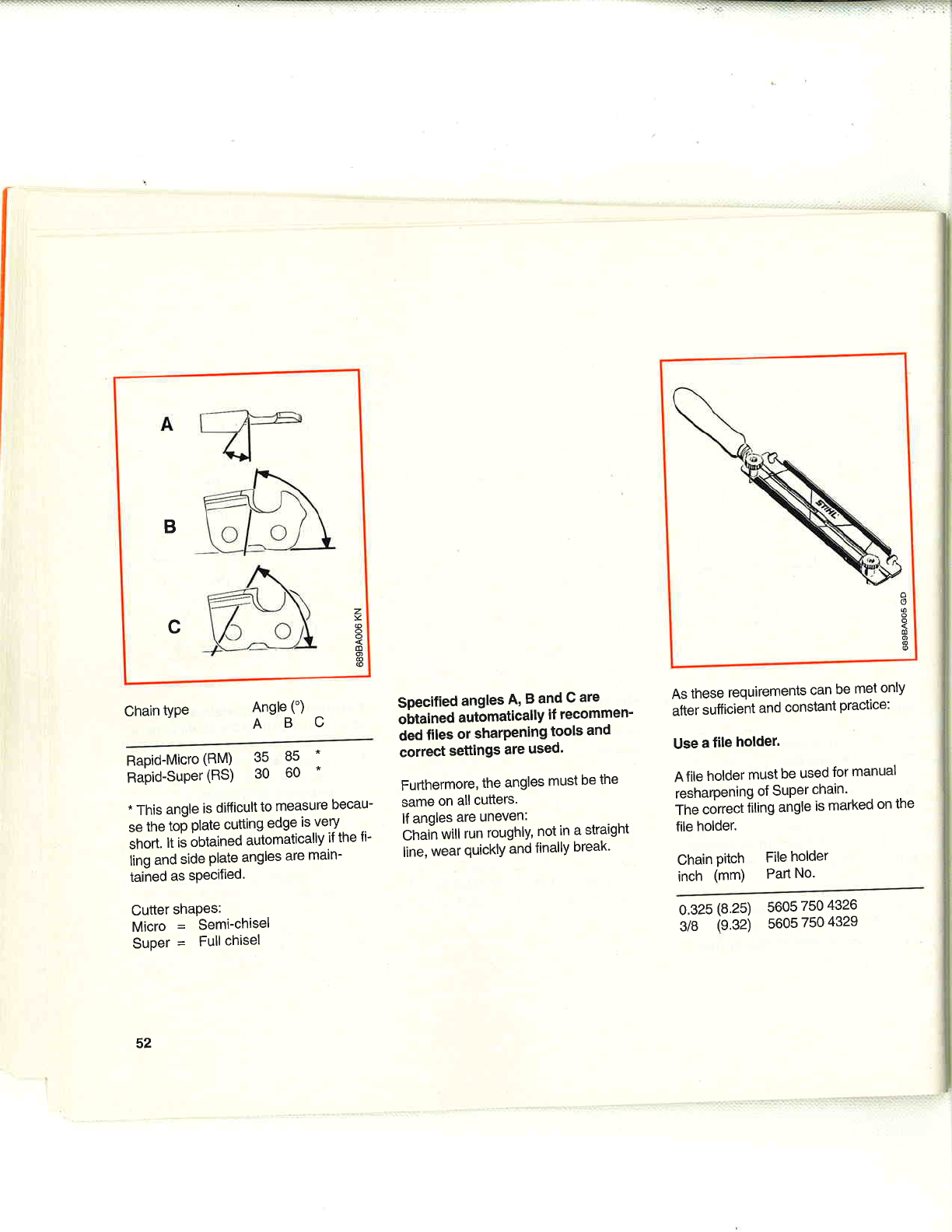 A

B

C

689BA006 KN

| Chain type | Angle (°) A | B | C |
|---|---|---|---|
| Rapid-Micro (RM) | 35 | 85 | * |
| Rapid-Super (RS) | 30 | 60 | * |

* This angle is difficult to measure because the top plate cutting edge is very short. It is obtained automatically if the filing and side plate angles are maintained as specified.

Cutter shapes:
Micro = Semi-chisel
Super = Full chisel

52

**Specified angles A, B and C are obtained automatically if recommended files or sharpening tools and correct settings are used.**

Furthermore, the angles must be the same on all cutters.
If angles are uneven:
Chain will run roughly, not in a straight line, wear quickly and finally break.

STIHL

689BA005 GD

As these requirements can be met only after sufficient and constant practice:

**Use a file holder.**

A file holder must be used for manual resharpening of Super chain.
The correct filing angle is marked on the file holder.

| Chain pitch inch (mm) | File holder Part No. |
|---|---|
| 0.325 (8.25) | 5605 750 4326 |
| 3/8 (9.32) | 5605 750 4329 |